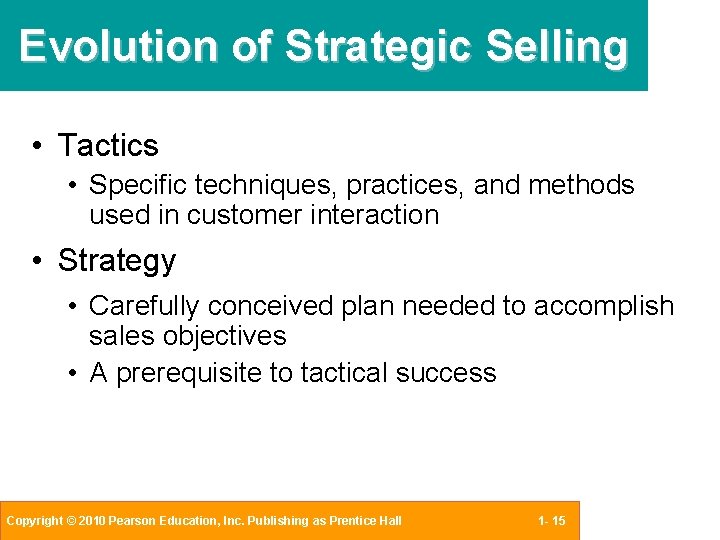 Evolution of Strategic Selling

• Tactics
  • Specific techniques, practices, and methods used in customer interaction

• Strategy
  • Carefully conceived plan needed to accomplish sales objectives
  • A prerequisite to tactical success

Copyright © 2010 Pearson Education, Inc. Publishing as Prentice Hall

1- 15